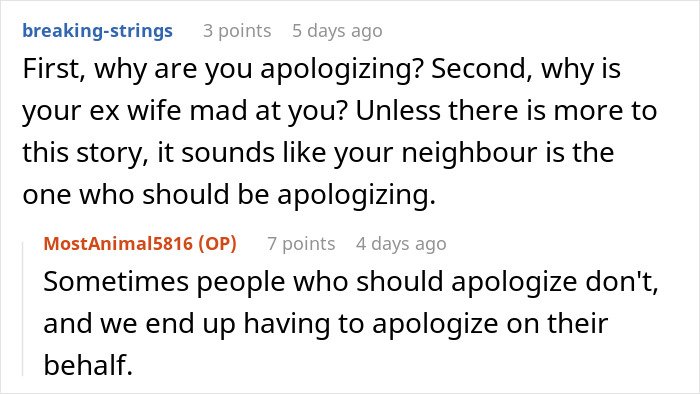 breaking-strings 3 points 5 days ago
First, why are you apologizing? Second, why is your ex wife mad at you? Unless there is more to this story, it sounds like your neighbour is the one who should be apologizing.

MostAnimal5816 (OP) 7 points 4 days ago
Sometimes people who should apologize don't, and we end up having to apologize on their behalf.